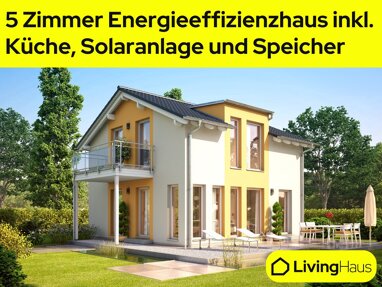 5 Zimmer Energieeffizienzhaus inkl. Küche, Solaranlage und Speicher

LivingHaus